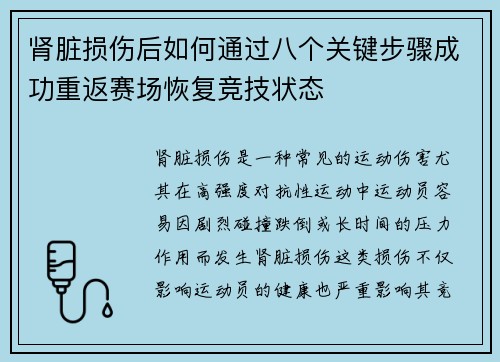 肾脏损伤后如何通过八个关键步骤成功重返赛场恢复竞技状态

肾脏损伤是一种常见的运动伤害尤其在高强度对抗性运动中运动员容易因剧烈碰撞跌倒或长时间的压力作用而发生肾脏损伤这类损伤不仅影响运动员的健康也严重影响其竞